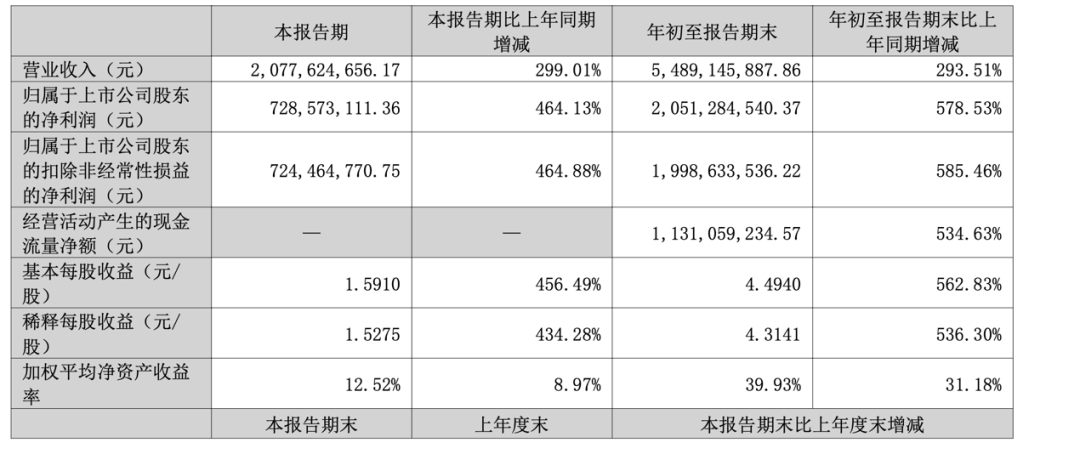 |  | 本报告期 | 本报告期比上年同期增减 | 年初至报告期末 | 年初至报告期末比上年同期增减 |
|---|---|---|---|---|
| 营业收入（元） | 2,077,624,656.17 | 299.01% | 5,489,145,887.86 | 293.51% |
| 归属于上市公司股东的净利润（元） | 728,573,111.36 | 464.13% | 2,051,284,540.37 | 578.53% |
| 归属于上市公司股东的扣除非经常性损益的净利润（元） | 724,464,770.75 | 464.88% | 1,998,633,536.22 | 585.46% |
| 经营活动产生的现金流量净额（元） | — | — | 1,131,059,234.57 | 534.63% |
| 基本每股收益（元/股） | 1.5910 | 456.49% | 4.4940 | 562.83% |
| 稀释每股收益（元/股） | 1.5275 | 434.28% | 4.3141 | 536.30% |
| 加权平均净资产收益率 | 12.52% | 8.97% | 39.93% | 31.18% |
|  | 本报告期末 | 上年度末 | 本报告期末比上年度末增减 |  |